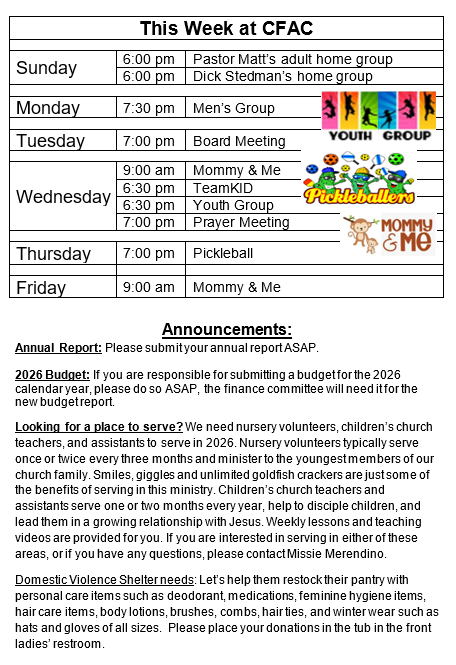 This Week at CFAC

| | | |
|---|---|---|
| Sunday | 6:00 pm | Pastor Matt's adult home group |
| | 6:00 pm | Dick Stedman's home group |
| Monday | 7:30 pm | Men's Group |
| Tuesday | 7:00 pm | Board Meeting |
| Wednesday | 9:00 am | Mommy & Me |
| | 6:30 pm | TeamKID |
| | 6:30 pm | Youth Group |
| | 7:00 pm | Prayer Meeting |
| Thursday | 7:00 pm | Pickleball |
| Friday | 9:00 am | Mommy & Me |

YOUTH GROUP

Pickleballers

MOMMY & ME

Announcements:

Annual Report: Please submit your annual report ASAP.

2026 Budget: If you are responsible for submitting a budget for the 2026 calendar year, please do so ASAP, the finance committee will need it for the new budget report.

Looking for a place to serve? We need nursery volunteers, children's church teachers, and assistants to serve in 2026. Nursery volunteers typically serve once or twice every three months and minister to the youngest members of our church family. Smiles, giggles and unlimited goldfish crackers are just some of the benefits of serving in this ministry. Children's church teachers and assistants serve one or two months every year, help to disciple children, and lead them in a growing relationship with Jesus. Weekly lessons and teaching videos are provided for you. If you are interested in serving in either of these areas, or if you have any questions, please contact Missie Merendino.

Domestic Violence Shelter needs: Let's help them restock their pantry with personal care items such as deodorant, medications, feminine hygiene items, hair care items, body lotions, brushes, combs, hair ties, and winter wear such as hats and gloves of all sizes. Please place your donations in the tub in the front ladies' restroom.